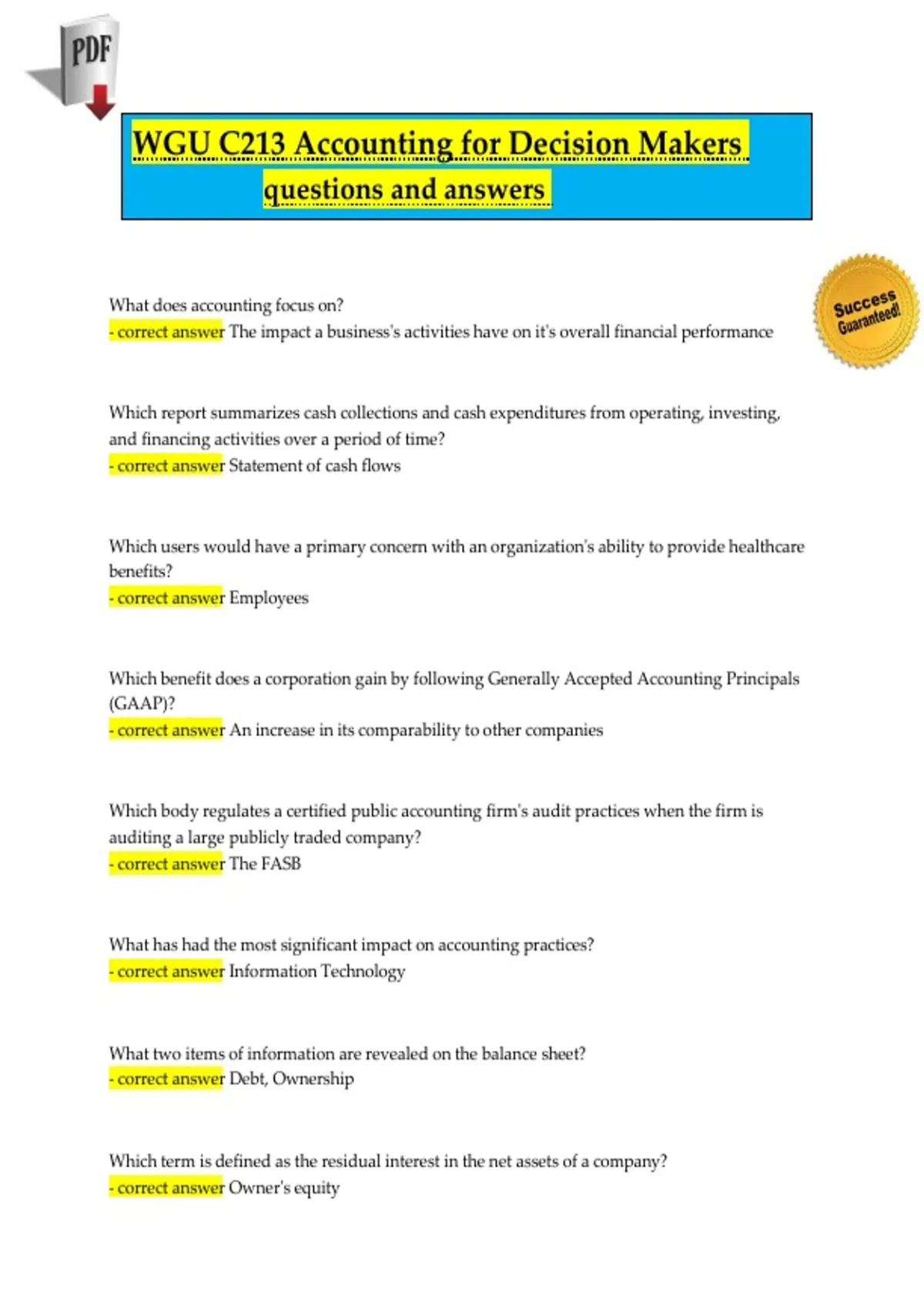 PDF

WGU C213 Accounting for Decision Makers questions and answers

Success Guaranteed!

What does accounting focus on?
- correct answer The impact a business's activities have on it's overall financial performance

Which report summarizes cash collections and cash expenditures from operating, investing, and financing activities over a period of time?
- correct answer Statement of cash flows

Which users would have a primary concern with an organization's ability to provide healthcare benefits?
- correct answer Employees

Which benefit does a corporation gain by following Generally Accepted Accounting Principals (GAAP)?
- correct answer An increase in its comparability to other companies

Which body regulates a certified public accounting firm's audit practices when the firm is auditing a large publicly traded company?
- correct answer The FASB

What has had the most significant impact on accounting practices?
- correct answer Information Technology

What two items of information are revealed on the balance sheet?
- correct answer Debt, Ownership

Which term is defined as the residual interest in the net assets of a company?
- correct answer Owner's equity